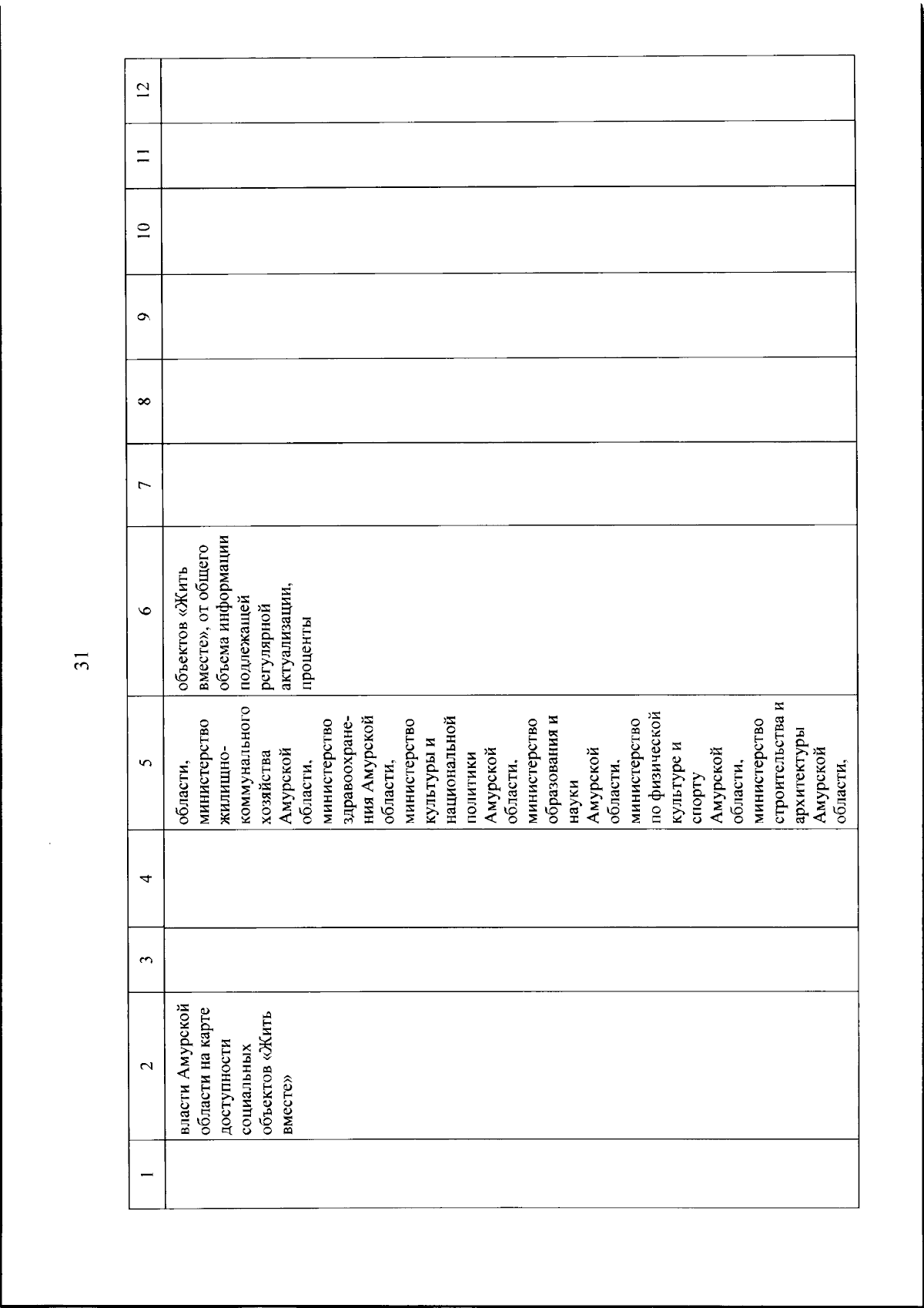 31

| 1 | 2 | 3 | 4 | 5 | 6 | 7 | 8 | 9 | 10 | 11 | 12 |
|---|---|---|---|---|---|---|---|---|---|---|---|
| | власти Амурской области на карте доступности социальных объектов «Жить вместе» | | | области, министерство жилищно-коммунального хозяйства Амурской области, министерство здравоохранения Амурской области, министерство культуры и национальной политики Амурской области, министерство образования и науки Амурской области, министерство по физической культуре и спорту Амурской области, министерство строительства и архитектуры Амурской области, | объектов «Жить вместе», от общего объема информации подлежащей регулярной актуализации, проценты | | | | | | |